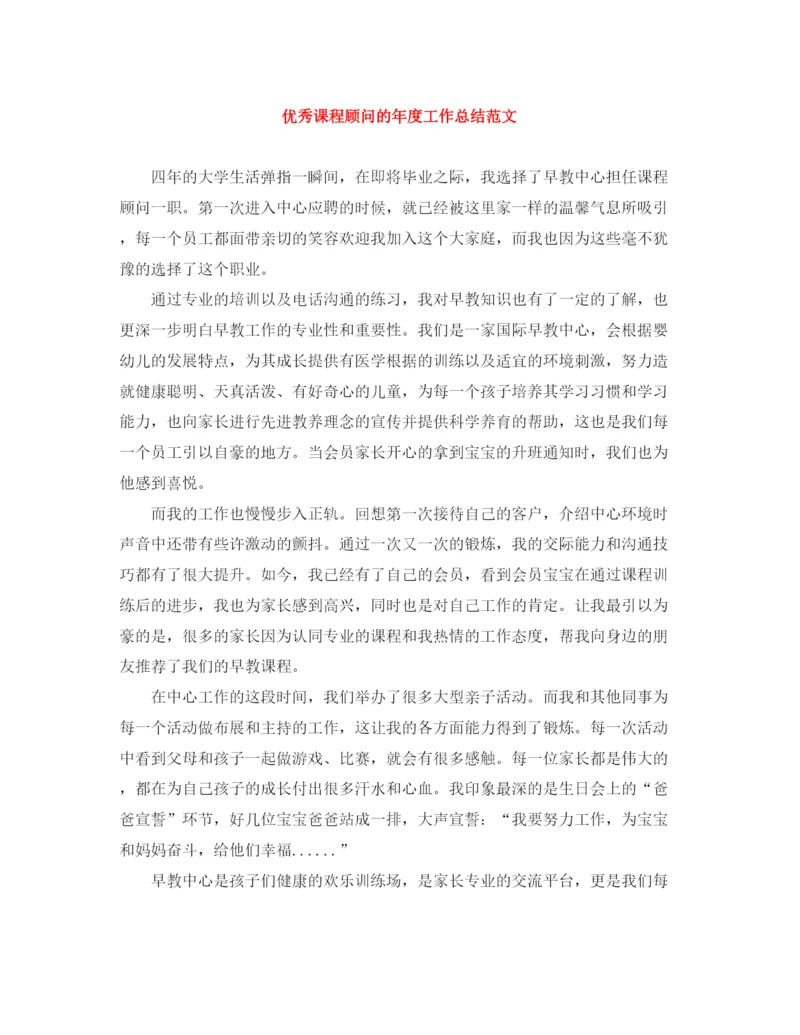 优秀课程顾问的年度工作总结范文

四年的大学生活弹指一瞬间，在即将毕业之际，我选择了早教中心担任课程顾问一职。第一次进入中心应聘的时候，就已经被这里家一样的温馨气息所吸引，每一个员工都面带亲切的笑容欢迎我加入这个大家庭，而我也因为这些毫不犹豫的选择了这个职业。

通过专业的培训以及电话沟通的练习，我对早教知识也有了一定的了解，也更深一步明白早教工作的专业性和重要性。我们是一家国际早教中心，会根据婴幼儿的发展特点，为其成长提供有医学根据的训练以及适宜的环境刺激，努力造就健康聪明、天真活泼、有好奇心的儿童，为每一个孩子培养其学习习惯和学习能力，也向家长进行先进教养理念的宣传并提供科学养育的帮助，这也是我们每一个员工引以自豪的地方。当会员家长开心的拿到宝宝的升班通知时，我们也为他感到喜悦。

而我的工作也慢慢步入正轨。回想第一次接待自己的客户，介绍中心环境时声音中还带有些许激动的颤抖。通过一次又一次的锻炼，我的交际能力和沟通技巧都有了很大提升。如今，我已经有了自己的会员，看到会员宝宝在通过课程训练后的进步，我也为家长感到高兴，同时也是对自己工作的肯定。让我最引以为豪的是，很多的家长因为认同专业的课程和我热情的工作态度，帮我向身边的朋友推荐了我们的早教课程。

在中心工作的这段时间，我们举办了很多大型亲子活动。而我和其他同事为每一个活动做布展和主持的工作，这让我的各方面能力得到了锻炼。每一次活动中看到父母和孩子一起做游戏、比赛，就会有很多感触。每一位家长都是伟大的，都在为自己孩子的成长付出很多汗水和心血。我印象最深的是生日会上的“爸爸宣誓”环节，好几位宝宝爸爸站成一排，大声宣誓：“我要努力工作，为宝宝和妈妈奋斗，给他们幸福......”

早教中心是孩子们健康的欢乐训练场，是家长专业的交流平台，更是我们每